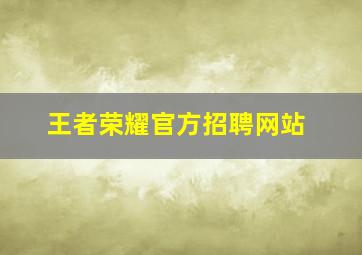 王者荣耀官方招聘网站